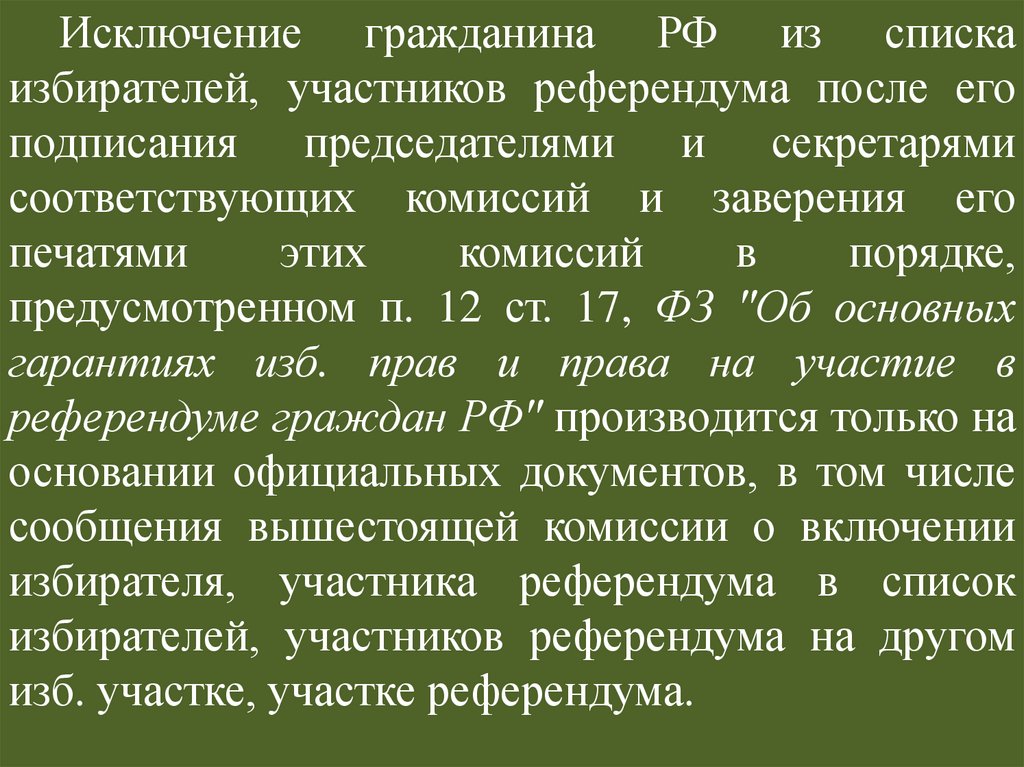 Исключение гражданина РФ из списка избирателей, участников референдума после его подписания председателями и секретарями соответствующих комиссий и заверения его печатями этих комиссий в порядке, предусмотренном п. 12 ст. 17, ФЗ "Об основных гарантиях изб. прав и права на участие в референдуме граждан РФ" производится только на основании официальных документов, в том числе сообщения вышестоящей комиссии о включении избирателя, участника референдума в список избирателей, участников референдума на другом изб. участке, участке референдума.